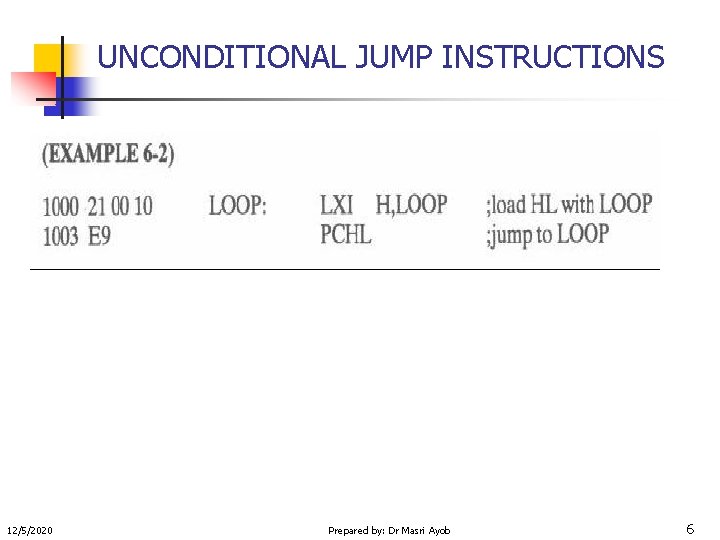 UNCONDITIONAL JUMP INSTRUCTIONS

(EXAMPLE 6-2)

1000 21 00 10 LOOP: LXI H,LOOP ;load HL with LOOP
1003 E9 PCHL ;jump to LOOP

12/5/2020 Prepared by: Dr Masri Ayob 6